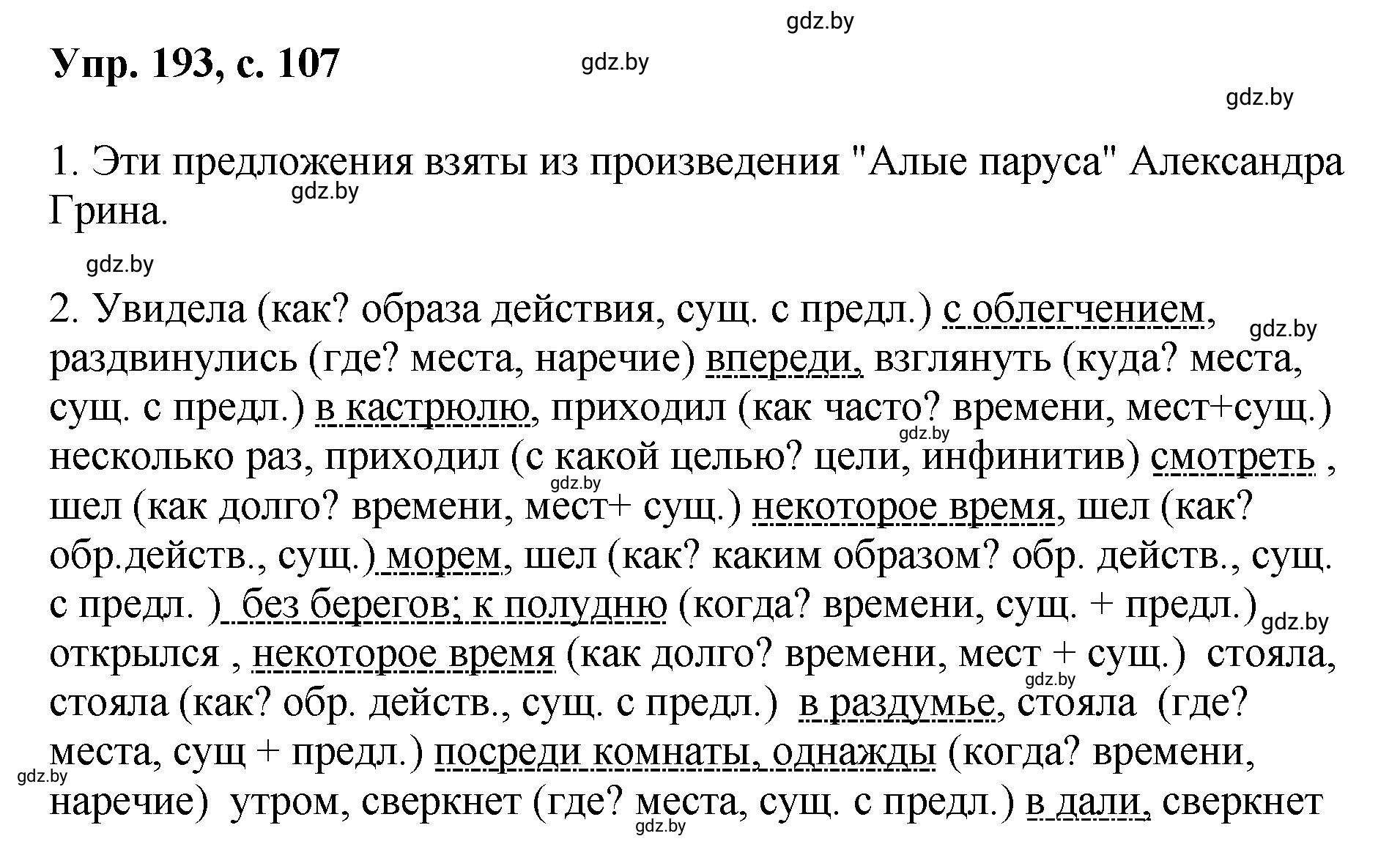 gdz.by

Упр. 193, с. 107

gdz.by

gdz.by

1. Эти предложения взяты из произведения "Алые паруса" Александра Грина.

gdz.by

gdz.by

2. Увидела (как? образа действия, сущ. с предл.) с облегчением, раздвинулись (где? места, наречие) впереди, взглянуть (куда? места, сущ. с предл.) в кастрюлю, приходил (как часто? времени, мест+сущ.) несколько раз, приходил (с какой целью? цели, инфинитив) смотреть , шел (как долго? времени, мест+ сущ.) некоторое время, шел (как? обр.действ., сущ.) морем, шел (как? каким образом? обр. действ., сущ. с предл. ) без берегов; к полудню (когда? времени, сущ. + предл.) открылся , некоторое время (как долго? времени, мест + сущ.) стояла, стояла (как? обр. действ., сущ. с предл.) в раздумье, стояла (где? места, сущ + предл.) посреди комнаты, однажды (когда? времени, наречие) утром, сверкнет (где? места, сущ. с предл.) в дали, сверкнет

gdz.by

gdz.by

gdz.by

gdz.by

gdz.by

gdz.by

gdz.by